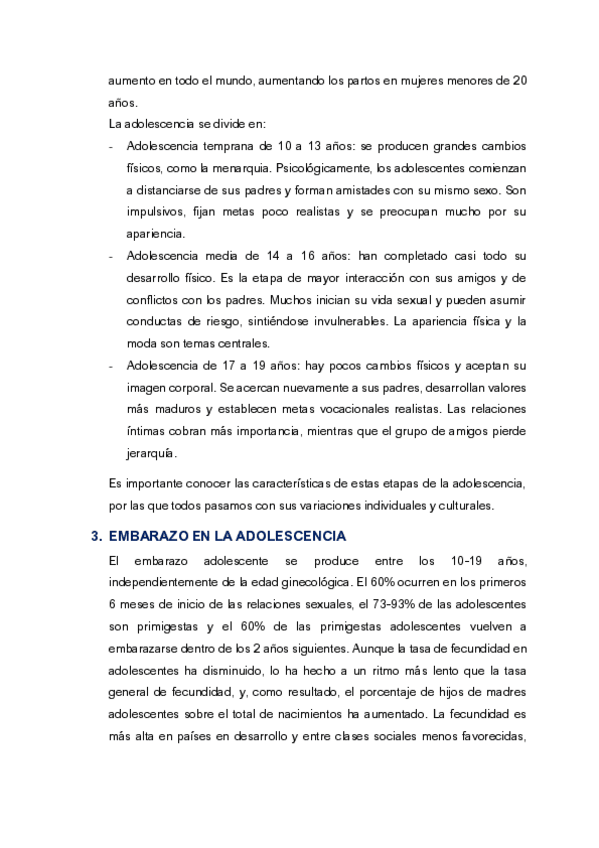 aumento en todo el mundo, aumentando los partos en mujeres menores de 20 años.

La adolescencia se divide en:

- Adolescencia temprana de 10 a 13 años: se producen grandes cambios físicos, como la menarquia. Psicológicamente, los adolescentes comienzan a distanciarse de sus padres y forman amistades con su mismo sexo. Son impulsivos, fijan metas poco realistas y se preocupan mucho por su apariencia.
- Adolescencia media de 14 a 16 años: han completado casi todo su desarrollo físico. Es la etapa de mayor interacción con sus amigos y de conflictos con los padres. Muchos inician su vida sexual y pueden asumir conductas de riesgo, sintiéndose invulnerables. La apariencia física y la moda son temas centrales.
- Adolescencia de 17 a 19 años: hay pocos cambios físicos y aceptan su imagen corporal. Se acercan nuevamente a sus padres, desarrollan valores más maduros y establecen metas vocacionales realistas. Las relaciones íntimas cobran más importancia, mientras que el grupo de amigos pierde jerarquía.

Es importante conocer las características de estas etapas de la adolescencia, por las que todos pasamos con sus variaciones individuales y culturales.

3. EMBARAZO EN LA ADOLESCENCIA

El embarazo adolescente se produce entre los 10-19 años, independientemente de la edad ginecológica. El 60% ocurren en los primeros 6 meses de inicio de las relaciones sexuales, el 73-93% de las adolescentes son primigestas y el 60% de las primigestas adolescentes vuelven a embarazarse dentro de los 2 años siguientes. Aunque la tasa de fecundidad en adolescentes ha disminuido, lo ha hecho a un ritmo más lento que la tasa general de fecundidad, y, como resultado, el porcentaje de hijos de madres adolescentes sobre el total de nacimientos ha aumentado. La fecundidad es más alta en países en desarrollo y entre clases sociales menos favorecidas,